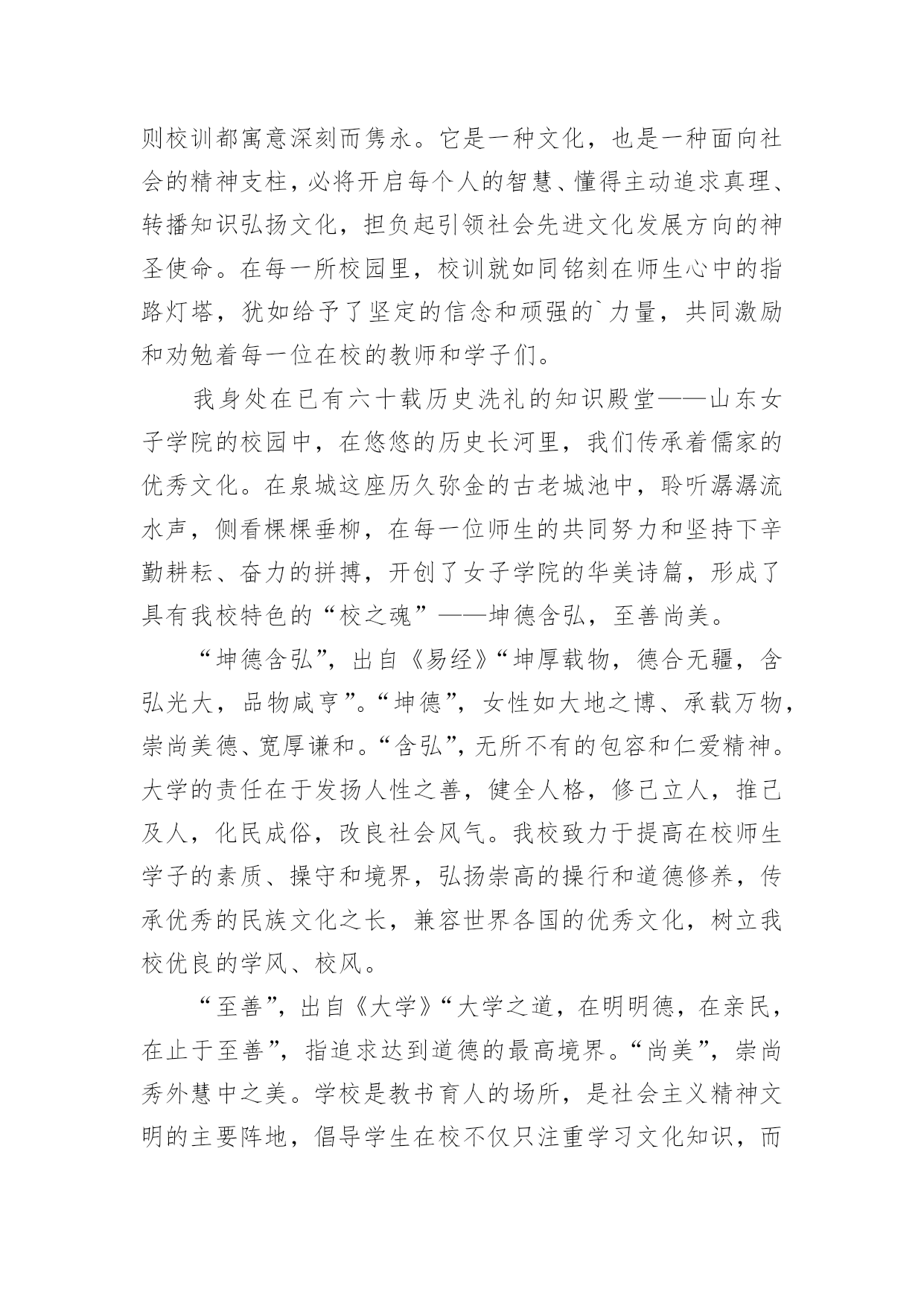 则校训都寓意深刻而隽永。它是一种文化，也是一种面向社会的精神支柱，必将开启每个人的智慧、懂得主动追求真理、转播知识弘扬文化，担负起引领社会先进文化发展方向的神圣使命。在每一所校园里，校训就如同铭刻在师生心中的指路灯塔，犹如给予了坚定的信念和顽强的`力量，共同激励和劝勉着每一位在校的教师和学子们。

我身处在已有六十载历史洗礼的知识殿堂——山东女子学院的校园中，在悠悠的历史长河里，我们传承着儒家的优秀文化。在泉城这座历久弥金的古老城池中，聆听潺潺流水声，侧看棵棵垂柳，在每一位师生的共同努力和坚持下辛勤耕耘、奋力的拼搏，开创了女子学院的华美诗篇，形成了具有我校特色的“校之魂”——坤德含弘，至善尚美。

“坤德含弘”，出自《易经》“坤厚载物，德合无疆，含弘光大，品物咸亨”。“坤德”，女性如大地之博、承载万物，崇尚美德、宽厚谦和。“含弘”，无所不有的包容和仁爱精神。大学的责任在于发扬人性之善，健全人格，修己立人，推己及人，化民成俗，改良社会风气。我校致力于提高在校师生学子的素质、操守和境界，弘扬崇高的操行和道德修养，传承优秀的民族文化之长，兼容世界各国的优秀文化，树立我校优良的学风、校风。

“至善”，出自《大学》“大学之道，在明明德，在亲民，在止于至善”，指追求达到道德的最高境界。“尚美”，崇尚秀外慧中之美。学校是教书育人的场所，是社会主义精神文明的主要阵地，倡导学生在校不仅只注重学习文化知识，而